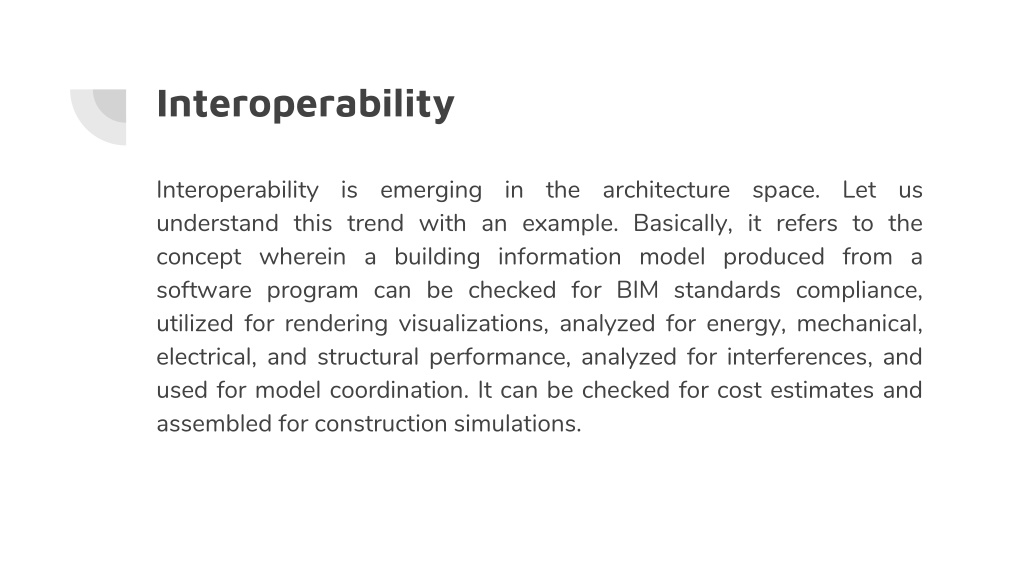 Interoperability

Interoperability is emerging in the architecture space. Let us understand this trend with an example. Basically, it refers to the concept wherein a building information model produced from a software program can be checked for BIM standards compliance, utilized for rendering visualizations, analyzed for energy, mechanical, electrical, and structural performance, analyzed for interferences, and used for model coordination. It can be checked for cost estimates and assembled for construction simulations.